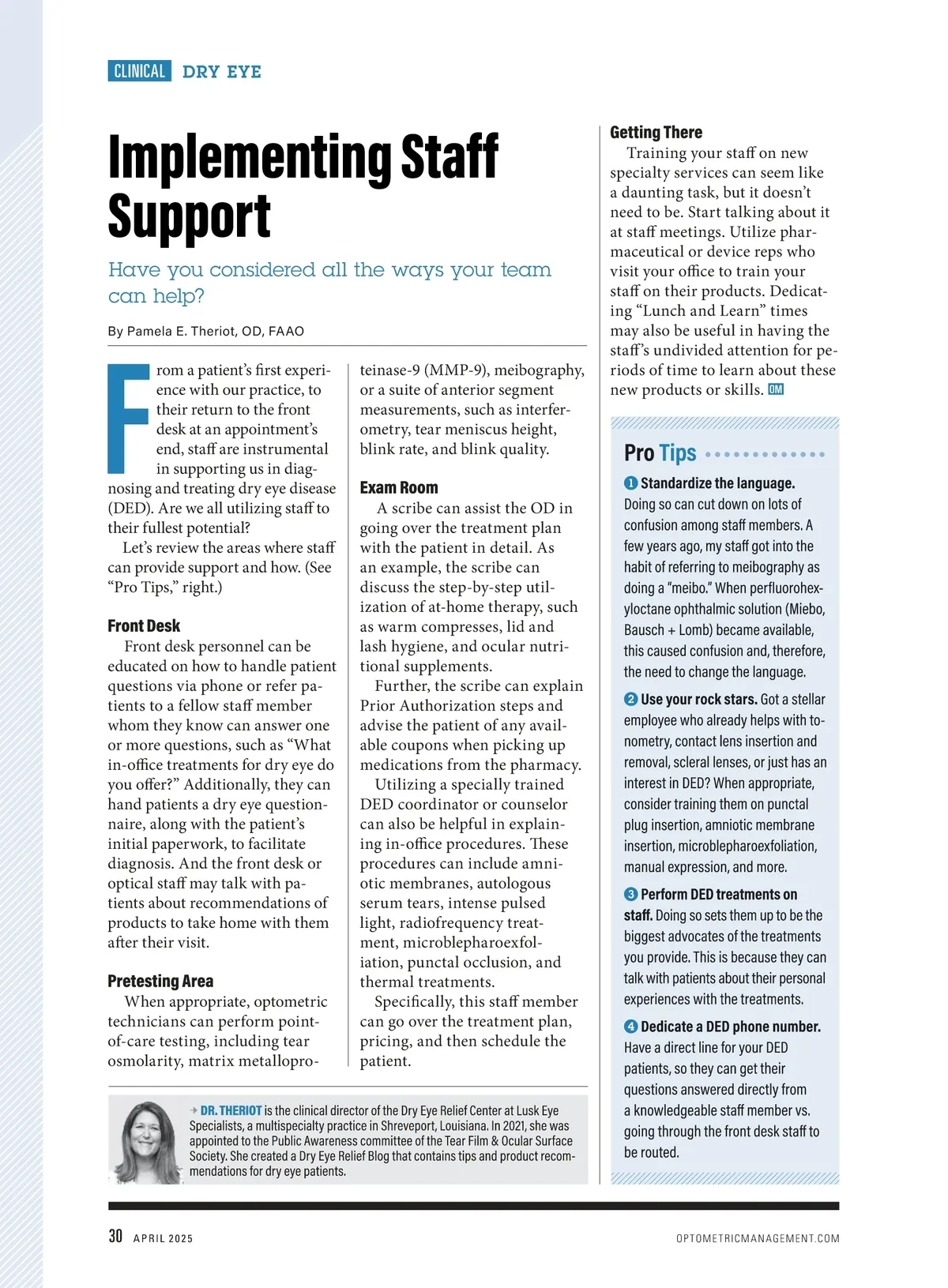 CLINICAL DRY EYE

Implementing Staff Support

Have you considered all the ways your team can help?

By Pamela E. Theriot, OD, FAAO

From a patient's first experience with our practice, to their return to the front desk at an appointment's end, staff are instrumental in supporting us in diagnosing and treating dry eye disease (DED). Are we all utilizing staff to their fullest potential?

Let's review the areas where staff can provide support and how. (See "Pro Tips," right.)

Front Desk

Front desk personnel can be educated on how to handle patient questions via phone or refer patients to a fellow staff member whom they know can answer one or more questions, such as "What in-office treatments for dry eye do you offer?" Additionally, they can hand patients a dry eye questionnaire, along with the patient's initial paperwork, to facilitate diagnosis. And the front desk or optical staff may talk with patients about recommendations of products to take home with them after their visit.

Pretesting Area

When appropriate, optometric technicians can perform point-of-care testing, including tear osmolarity, matrix metalloproteinase-9 (MMP-9), meibography, or a suite of anterior segment measurements, such as interferometry, tear meniscus height, blink rate, and blink quality.

Exam Room

A scribe can assist the OD in going over the treatment plan with the patient in detail. As an example, the scribe can discuss the step-by-step utilization of at-home therapy, such as warm compresses, lid and lash hygiene, and ocular nutritional supplements.

Further, the scribe can explain Prior Authorization steps and advise the patient of any available coupons when picking up medications from the pharmacy.

Utilizing a specially trained DED coordinator or counselor can also be helpful in explaining in-office procedures. These procedures can include amniotic membranes, autologous serum tears, intense pulsed light, radiofrequency treatment, microblepharoexfoliation, punctal occlusion, and thermal treatments.

Specifically, this staff member can go over the treatment plan, pricing, and then schedule the patient.

Getting There

Training your staff on new specialty services can seem like a daunting task, but it doesn't need to be. Start talking about it at staff meetings. Utilize pharmaceutical or device reps who visit your office to train your staff on their products. Dedicating "Lunch and Learn" times may also be useful in having the staff's undivided attention for periods of time to learn about these new products or skills. OM

Pro Tips

1 Standardize the language. Doing so can cut down on lots of confusion among staff members. A few years ago, my staff got into the habit of referring to meibography as doing a "meibo." When perfluorohexyloctane ophthalmic solution (Miebo, Bausch + Lomb) became available, this caused confusion and, therefore, the need to change the language.

2 Use your rock stars. Got a stellar employee who already helps with tonometry, contact lens insertion and removal, scleral lenses, or just has an interest in DED? When appropriate, consider training them on punctal plug insertion, amniotic membrane insertion, microblepharoexfoliation, manual expression, and more.

3 Perform DED treatments on staff. Doing so sets them up to be the biggest advocates of the treatments you provide. This is because they can talk with patients about their personal experiences with the treatments.

4 Dedicate a DED phone number. Have a direct line for your DED patients, so they can get their questions answered directly from a knowledgeable staff member vs. going through the front desk staff to be routed.

DR. THERIOT is the clinical director of the Dry Eye Relief Center at Lusk Eye Specialists, a multispecialty practice in Shreveport, Louisiana. In 2021, she was appointed to the Public Awareness committee of the Tear Film & Ocular Surface Society. She created a Dry Eye Relief Blog that contains tips and product recommendations for dry eye patients.

30 APRIL 2025

OPTOMETRICMANAGEMENT.COM